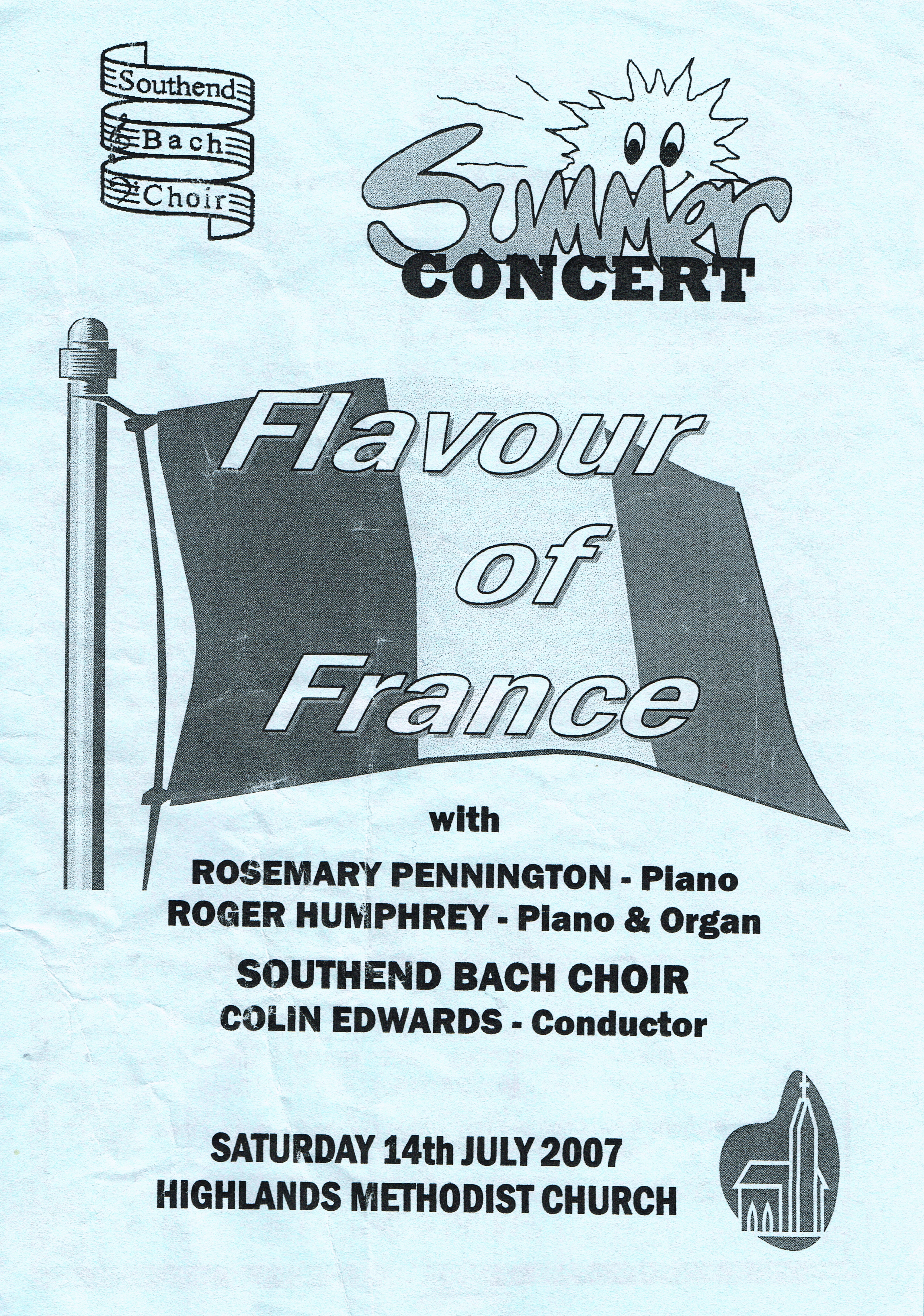 Southend
Bach
Choir

Summer
CONCERT

Flavour of France

with

ROSEMARY PENNINGTON - Piano
ROGER HUMPHREY - Piano & Organ

SOUTHEND BACH CHOIR
COLIN EDWARDS - Conductor

SATURDAY 14th JULY 2007
HIGHLANDS METHODIST CHURCH